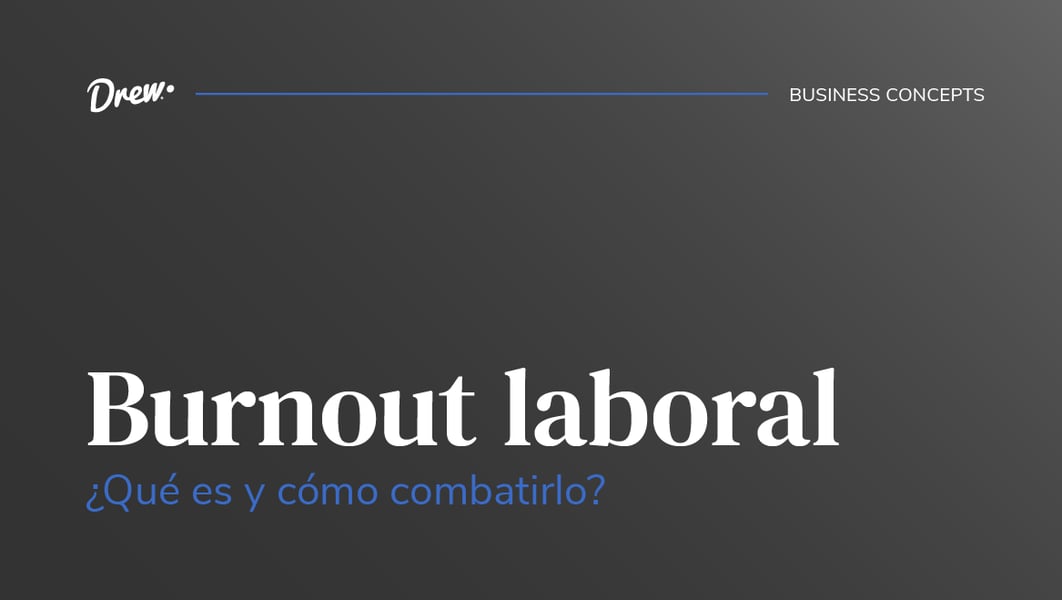 Drew.

BUSINESS CONCEPTS

Burnout laboral

¿Qué es y cómo combatirlo?